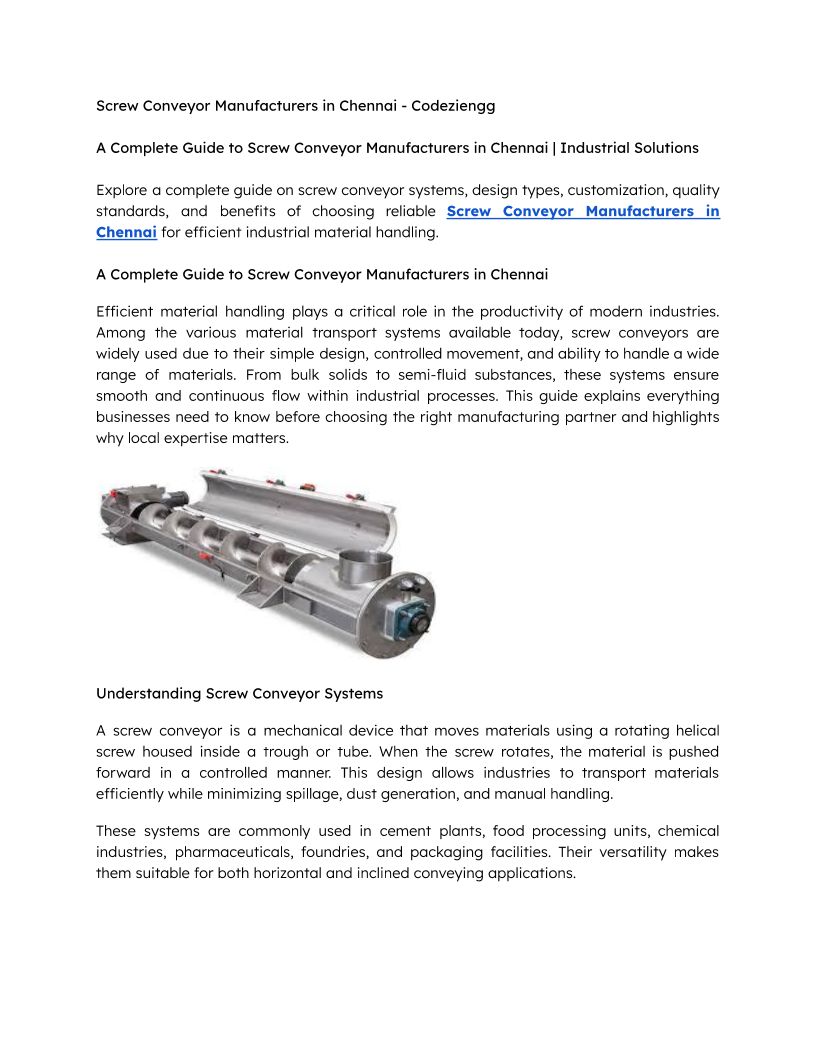 Screw Conveyor Manufacturers in Chennai - Codeziengg

A Complete Guide to Screw Conveyor Manufacturers in Chennai | Industrial Solutions

Explore a complete guide on screw conveyor systems, design types, customization, quality standards, and benefits of choosing reliable Screw Conveyor Manufacturers in Chennai for efficient industrial material handling.

A Complete Guide to Screw Conveyor Manufacturers in Chennai

Efficient material handling plays a critical role in the productivity of modern industries. Among the various material transport systems available today, screw conveyors are widely used due to their simple design, controlled movement, and ability to handle a wide range of materials. From bulk solids to semi-fluid substances, these systems ensure smooth and continuous flow within industrial processes. This guide explains everything businesses need to know before choosing the right manufacturing partner and highlights why local expertise matters.

Understanding Screw Conveyor Systems

A screw conveyor is a mechanical device that moves materials using a rotating helical screw housed inside a trough or tube. When the screw rotates, the material is pushed forward in a controlled manner. This design allows industries to transport materials efficiently while minimizing spillage, dust generation, and manual handling.

These systems are commonly used in cement plants, food processing units, chemical industries, pharmaceuticals, foundries, and packaging facilities. Their versatility makes them suitable for both horizontal and inclined conveying applications.